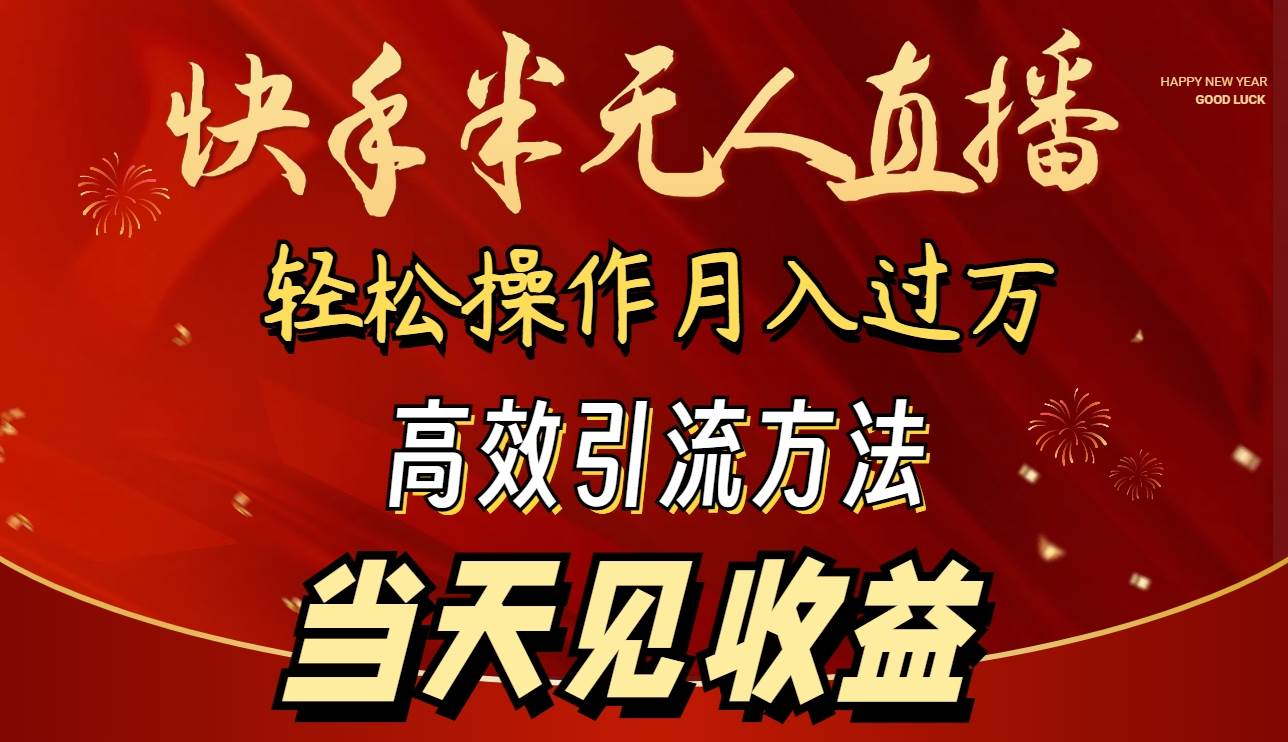 快手半无人直播

HAPPY NEW YEAR
GOOD LUCK

轻松操作月入过万

高效引流方法

当天见收益